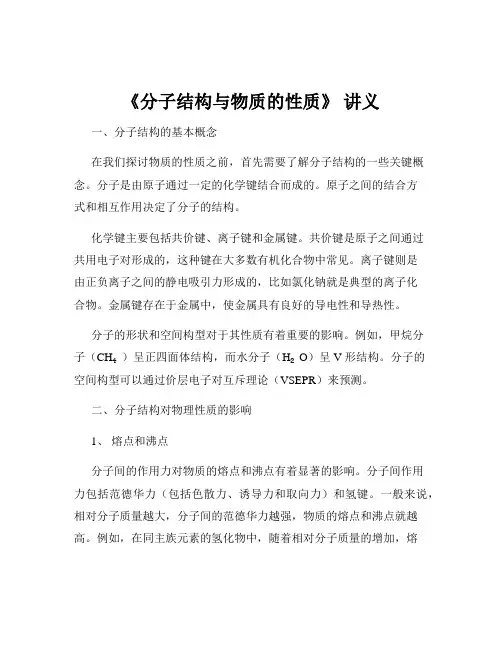 《分子结构与物质的性质》 讲义

一、分子结构的基本概念

在我们探讨物质的性质之前，首先需要了解分子结构的一些关键概念。分子是由原子通过一定的化学键结合而成的。原子之间的结合方式和相互作用决定了分子的结构。

化学键主要包括共价键、离子键和金属键。共价键是原子之间通过共用电子对形成的，这种键在大多数有机化合物中常见。离子键则是由正负离子之间的静电吸引力形成的，比如氯化钠就是典型的离子化合物。金属键存在于金属中，使金属具有良好的导电性和导热性。

分子的形状和空间构型对于其性质有着重要的影响。例如，甲烷分子（$CH_4$）呈正四面体结构，而水分子（$H_2O$）呈 V 形结构。分子的空间构型可以通过价层电子对互斥理论（VSEPR）来预测。

二、分子结构对物理性质的影响

1、 熔点和沸点

分子间的作用力对物质的熔点和沸点有着显著的影响。分子间作用力包括范德华力（包括色散力、诱导力和取向力）和氢键。一般来说，相对分子质量越大，分子间的范德华力越强，物质的熔点和沸点就越高。例如，在同主族元素的氢化物中，随着相对分子质量的增加，熔